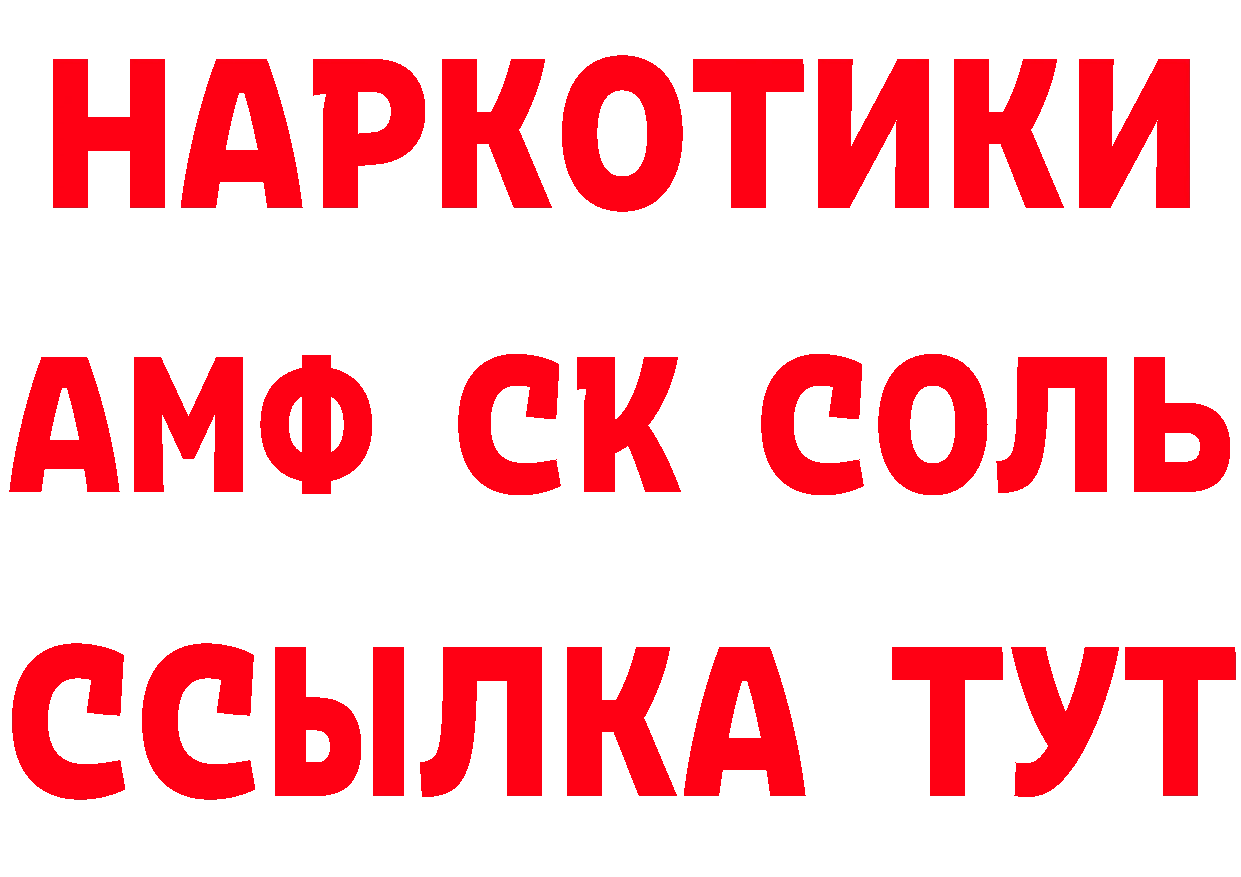 НАРКОТИКИ

АМФ СК СОЛЬ

ССЫЛКА ТУТ